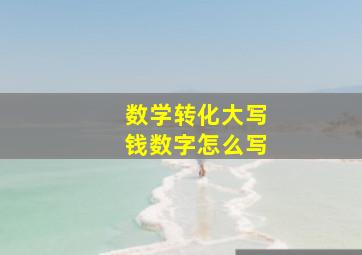 数学转化大写
钱数字怎么写